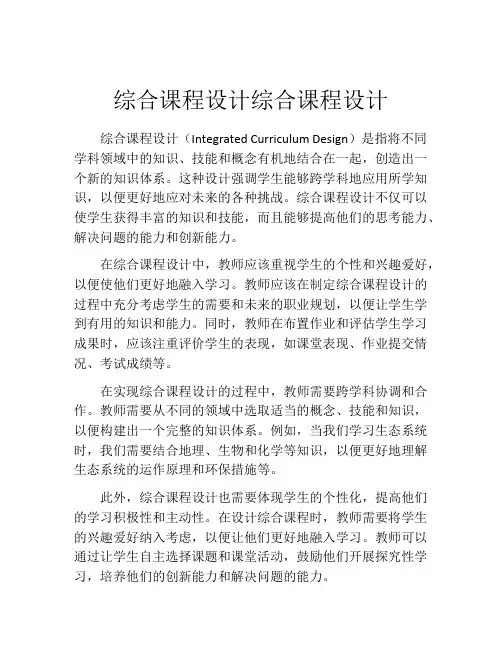 综合课程设计综合课程设计

综合课程设计（Integrated Curriculum Design）是指将不同学科领域中的知识、技能和概念有机地结合在一起，创造出一个新的知识体系。这种设计强调学生能够跨学科地应用所学知识，以便更好地应对未来的各种挑战。综合课程设计不仅可以使学生获得丰富的知识和技能，而且能够提高他们的思考能力、解决问题的能力和创新能力。

在综合课程设计中，教师应该重视学生的个性和兴趣爱好，以便使他们更好地融入学习。教师应该在制定综合课程设计的过程中充分考虑学生的需要和未来的职业规划，以便让学生学到有用的知识和能力。同时，教师在布置作业和评估学生学习成果时，应该注重评价学生的表现，如课堂表现、作业提交情况、考试成绩等。

在实现综合课程设计的过程中，教师需要跨学科协调和合作。教师需要从不同的领域中选取适当的概念、技能和知识，以便构建出一个完整的知识体系。例如，当我们学习生态系统时，我们需要结合地理、生物和化学等知识，以便更好地理解生态系统的运作原理和环保措施等。

此外，综合课程设计也需要体现学生的个性化，提高他们的学习积极性和主动性。在设计综合课程时，教师需要将学生的兴趣爱好纳入考虑，以便让他们更好地融入学习。教师可以通过让学生自主选择课题和课堂活动，鼓励他们开展探究性学习，培养他们的创新能力和解决问题的能力。